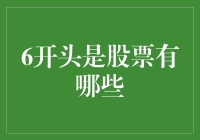 6开头是股票有哪些